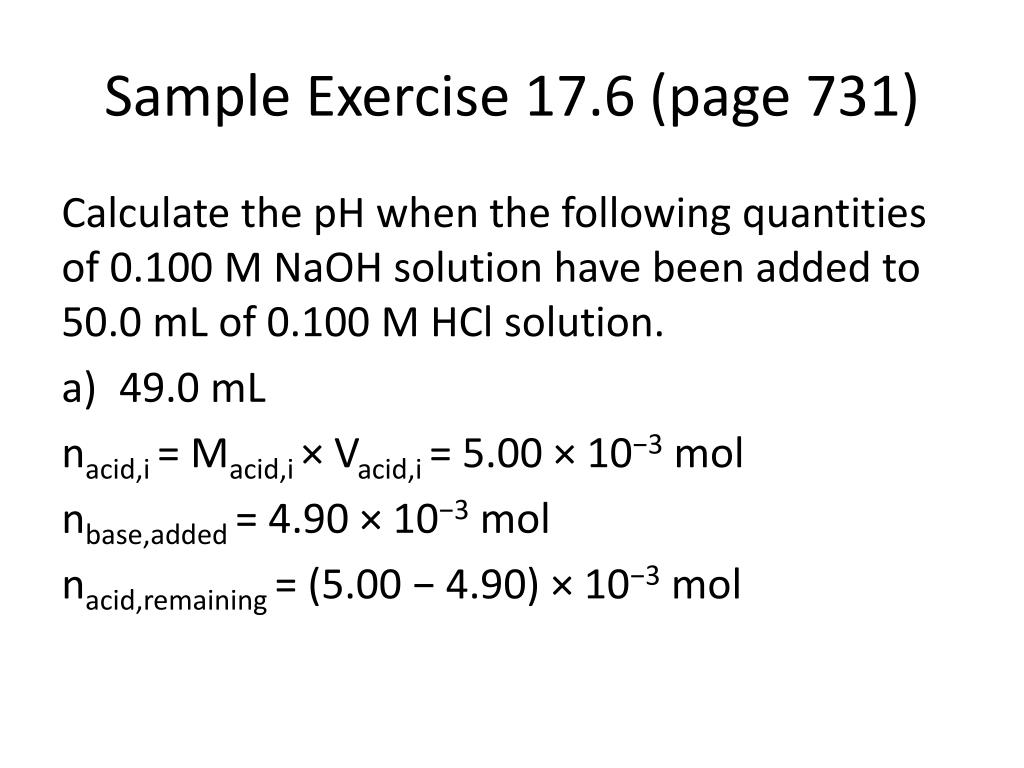 Sample Exercise 17.6 (page 731)

Calculate the pH when the following quantities of 0.100 M NaOH solution have been added to 50.0 mL of 0.100 M HCl solution.

a) 49.0 mL

$n_{acid,i} = M_{acid,i} \times V_{acid,i} = 5.00 \times 10^{-3}$ mol

$n_{base,added} = 4.90 \times 10^{-3}$ mol

$n_{acid,remaining} = (5.00 - 4.90) \times 10^{-3}$ mol